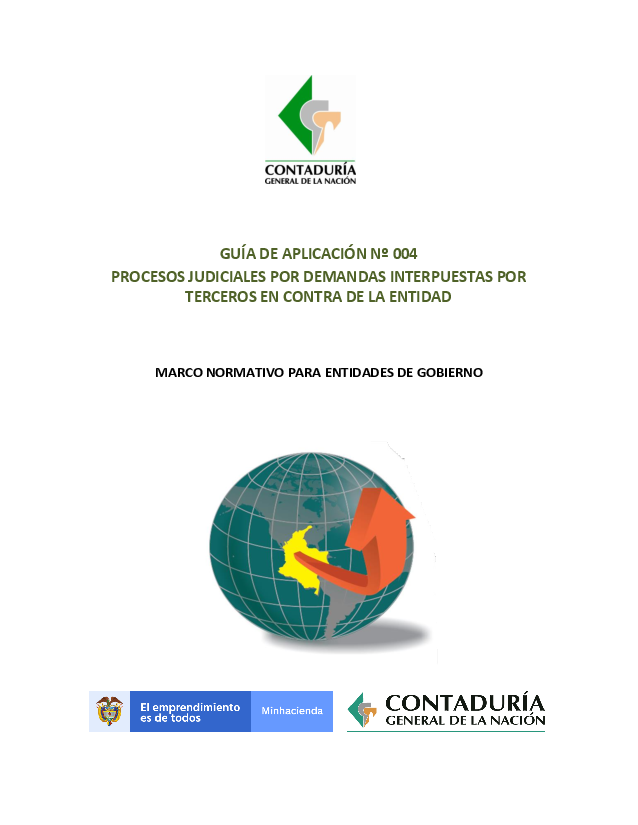 CONTADURÍA
GENERAL DE LA NACIÓN

GUÍA DE APLICACIÓN Nº 004
PROCESOS JUDICIALES POR DEMANDAS INTERPUESTAS POR TERCEROS EN CONTRA DE LA ENTIDAD

MARCO NORMATIVO PARA ENTIDADES DE GOBIERNO

El emprendimiento es de todos

Minhacienda

CONTADURÍA
GENERAL DE LA NACIÓN